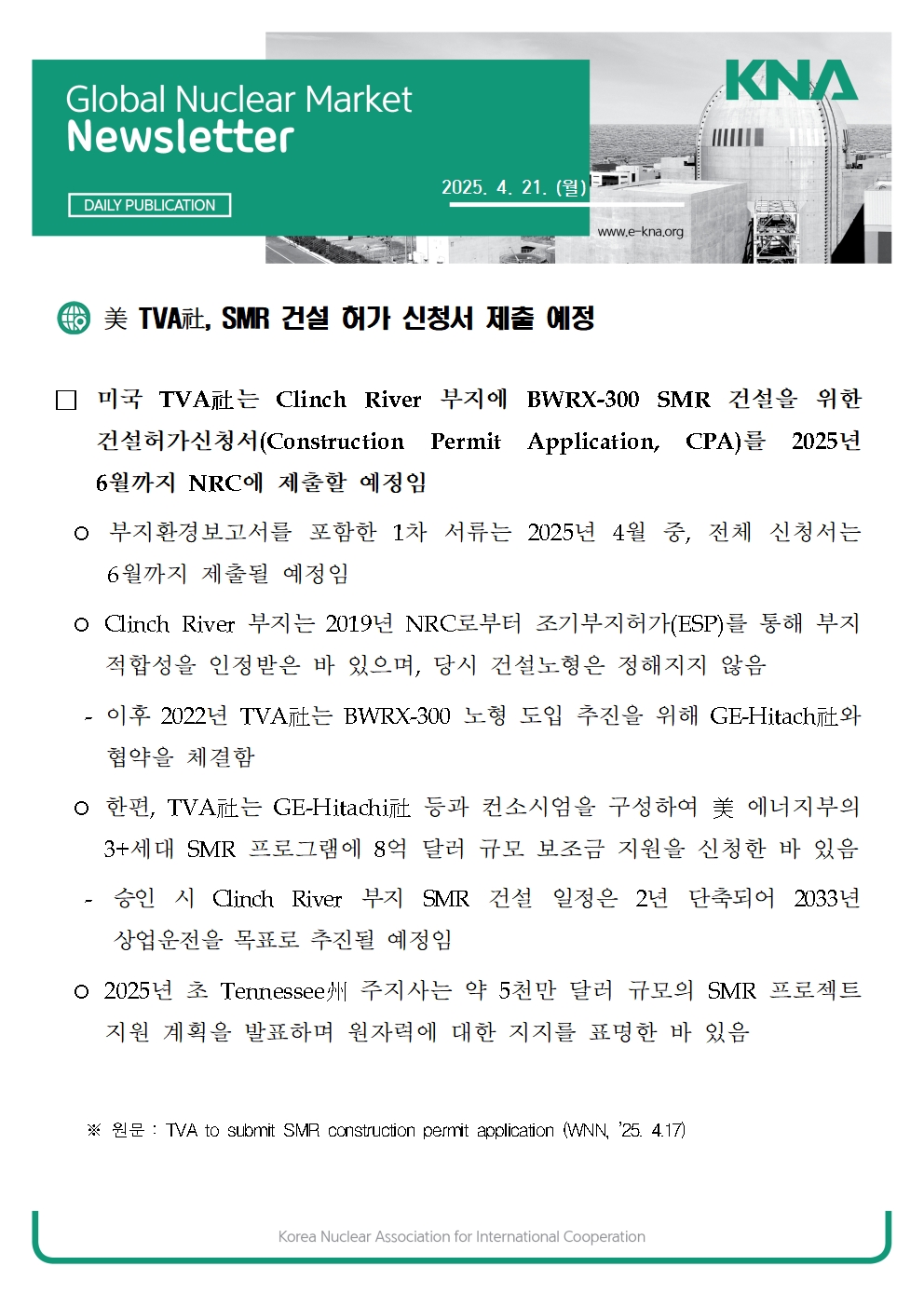 Global Nuclear Market
Newsletter

DAILY PUBLICATION

2025. 4. 21. (월)

KNA

www.e-kna.org

美 TVA社, SMR 건설 허가 신청서 제출 예정

□ 미국 TVA社는 Clinch River 부지에 BWRX-300 SMR 건설을 위한 건설허가신청서(Construction Permit Application, CPA)를 2025년 6월까지 NRC에 제출할 예정임

○ 부지환경보고서를 포함한 1차 서류는 2025년 4월 중, 전체 신청서는 6월까지 제출될 예정임

○ Clinch River 부지는 2019년 NRC로부터 조기부지허가(ESP)를 통해 부지 적합성을 인정받은 바 있으며, 당시 건설노형은 정해지지 않음

- 이후 2022년 TVA社는 BWRX-300 노형 도입 추진을 위해 GE-Hitach社와 협약을 체결함

○ 한편, TVA社는 GE-Hitachi社 등과 컨소시엄을 구성하여 美 에너지부의 3+세대 SMR 프로그램에 8억 달러 규모 보조금 지원을 신청한 바 있음

- 승인 시 Clinch River 부지 SMR 건설 일정은 2년 단축되어 2033년 상업운전을 목표로 추진될 예정임

○ 2025년 초 Tennessee州 주지사는 약 5천만 달러 규모의 SMR 프로젝트 지원 계획을 발표하며 원자력에 대한 지지를 표명한 바 있음

※ 원문 : TVA to submit SMR construction permit application (WNN, '25. 4.17)

Korea Nuclear Association for International Cooperation